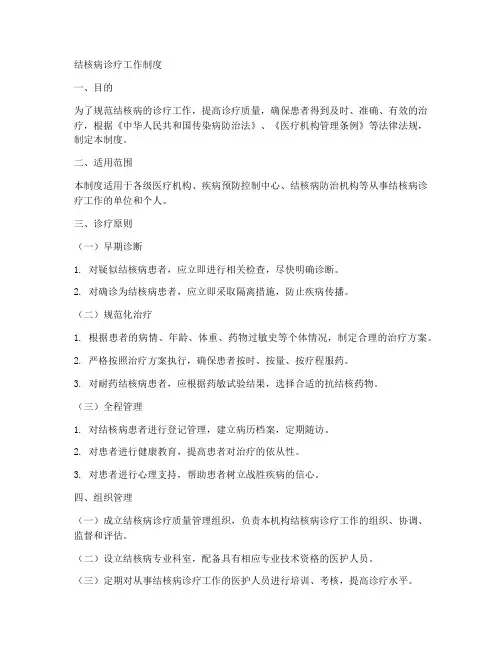 结核病诊疗工作制度

一、目的

为了规范结核病的诊疗工作，提高诊疗质量，确保患者得到及时、准确、有效的治疗，根据《中华人民共和国传染病防治法》、《医疗机构管理条例》等法律法规，制定本制度。

二、适用范围

本制度适用于各级医疗机构、疾病预防控制中心、结核病防治机构等从事结核病诊疗工作的单位和个人。

三、诊疗原则

（一）早期诊断

1. 对疑似结核病患者，应立即进行相关检查，尽快明确诊断。

2. 对确诊为结核病患者，应立即采取隔离措施，防止疾病传播。

（二）规范化治疗

1. 根据患者的病情、年龄、体重、药物过敏史等个体情况，制定合理的治疗方案。

2. 严格按照治疗方案执行，确保患者按时、按量、按疗程服药。

3. 对耐药结核病患者，应根据药敏试验结果，选择合适的抗结核药物。

（三）全程管理

1. 对结核病患者进行登记管理，建立病历档案，定期随访。

2. 对患者进行健康教育，提高患者对治疗的依从性。

3. 对患者进行心理支持，帮助患者树立战胜疾病的信心。

四、组织管理

（一）成立结核病诊疗质量管理组织，负责本机构结核病诊疗工作的组织、协调、监督和评估。

（二）设立结核病专业科室，配备具有相应专业技术资格的医护人员。

（三）定期对从事结核病诊疗工作的医护人员进行培训、考核，提高诊疗水平。